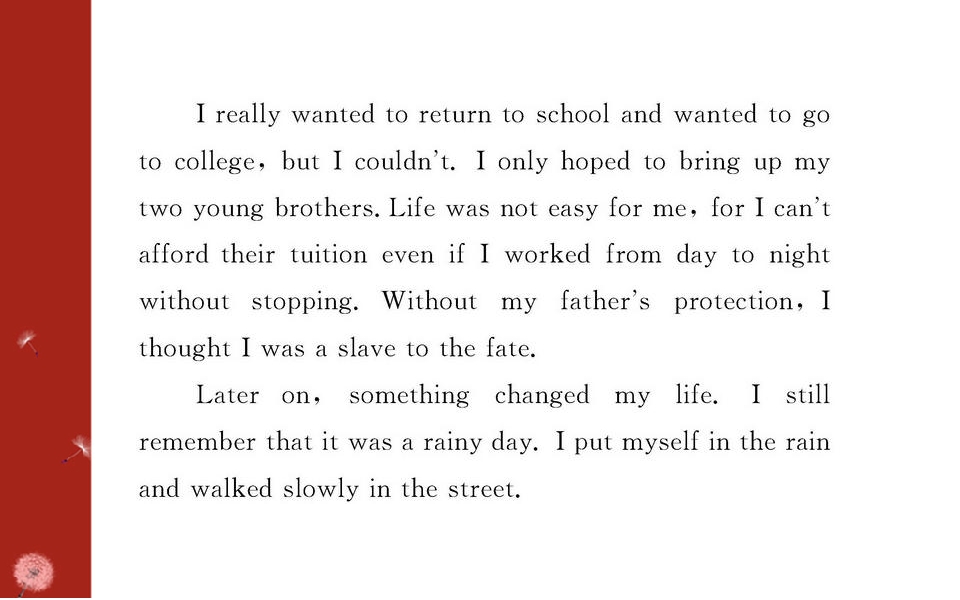 I really wanted to return to school and wanted to go to college, but I couldn't. I only hoped to bring up my two young brothers. Life was not easy for me, for I can't afford their tuition even if I worked from day to night without stopping. Without my father's protection, I thought I was a slave to the fate.

Later on, something changed my life. I still remember that it was a rainy day. I put myself in the rain and walked slowly in the street.